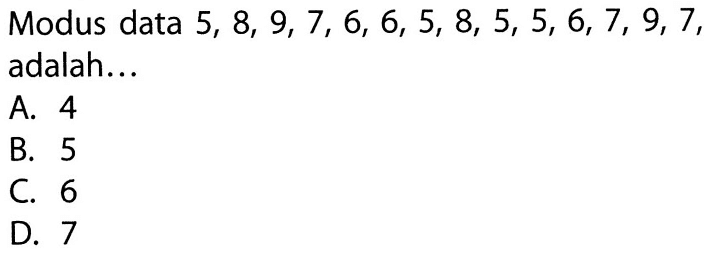 Modus data 5, 8, 9, 7, 6, 6, 5, 8, 5, 5, 6, 7, 9, 7, adalah...
A. 4
B. 5
C. 6
D. 7